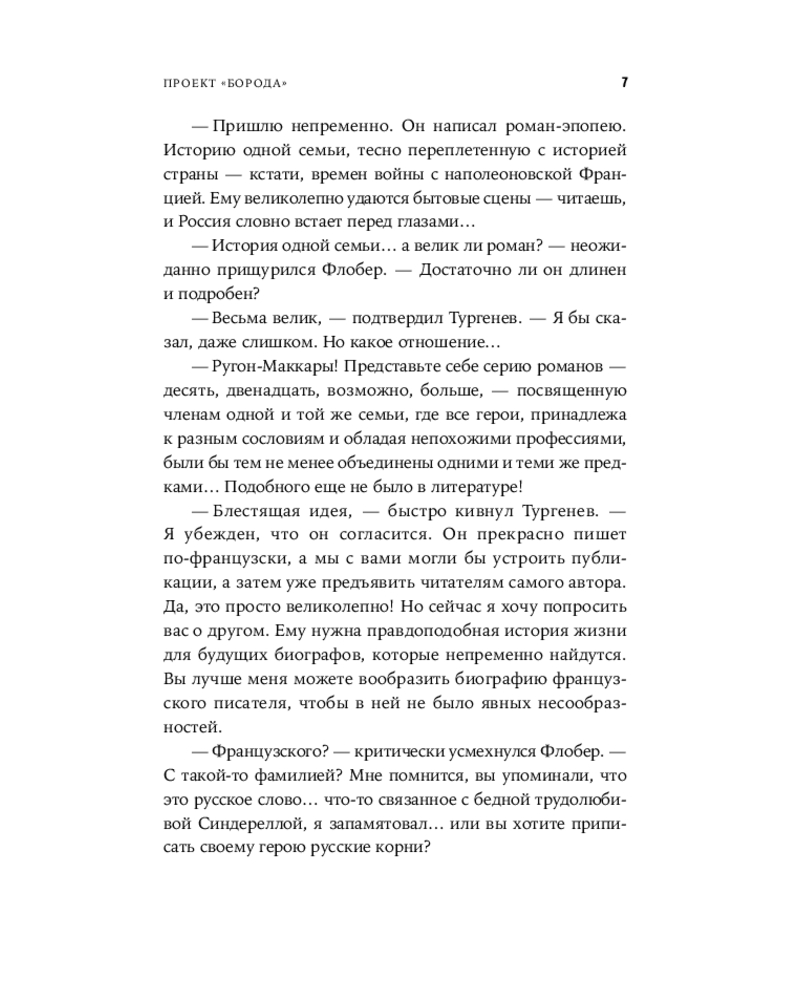 ПРОЕКТ «БОРОДА» 7

— Пришлю непременно. Он написал роман-эпопею. Историю одной семьи, тесно переплетенную с историей страны — кстати, времен войны с наполеоновской Францией. Ему великолепно удаются бытовые сцены — читаешь, и Россия словно встает перед глазами…

— История одной семьи… а велик ли роман? — неожиданно прищурился Флобер. — Достаточно ли он длинен и подробен?

— Весьма велик, — подтвердил Тургенев. — Я бы сказал, даже слишком. Но какое отношение…

— Ругон-Маккары! Представьте себе серию романов — десять, двенадцать, возможно, больше, — посвященную членам одной и той же семьи, где все герои, принадлежа к разным сословиям и обладая непохожими профессиями, были бы тем не менее объединены одними и теми же предками… Подобного еще не было в литературе!

— Блестящая идея, — быстро кивнул Тургенев. — Я убежден, что он согласится. Он прекрасно пишет по-французски, а мы с вами могли бы устроить публикации, а затем уже предъявить читателям самого автора. Да, это просто великолепно! Но сейчас я хочу попросить вас о другом. Ему нужна правдоподобная история жизни для будущих биографов, которые непременно найдутся. Вы лучше меня можете вообразить биографию французского писателя, чтобы в ней не было явных несообразностей.

— Французского? — критически усмехнулся Флобер. — С такой-то фамилией? Мне помнится, вы упоминали, что это русское слово… что-то связанное с бедной трудолюбивой Синдереллой, я запамятовал… или вы хотите приписать своему герою русские корни?